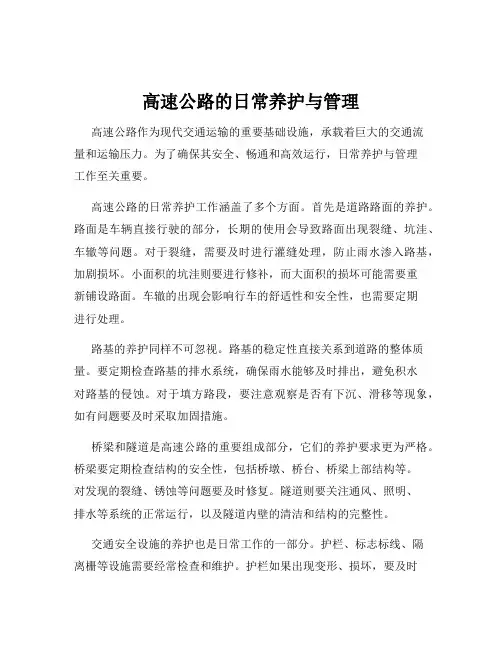 高速公路的日常养护与管理

高速公路作为现代交通运输的重要基础设施，承载着巨大的交通流量和运输压力。为了确保其安全、畅通和高效运行，日常养护与管理工作至关重要。

高速公路的日常养护工作涵盖了多个方面。首先是道路路面的养护。路面是车辆直接行驶的部分，长期的使用会导致路面出现裂缝、坑洼、车辙等问题。对于裂缝，需要及时进行灌缝处理，防止雨水渗入路基，加剧损坏。小面积的坑洼则要进行修补，而大面积的损坏可能需要重新铺设路面。车辙的出现会影响行车的舒适性和安全性，也需要定期进行处理。

路基的养护同样不可忽视。路基的稳定性直接关系到道路的整体质量。要定期检查路基的排水系统，确保雨水能够及时排出，避免积水对路基的侵蚀。对于填方路段，要注意观察是否有下沉、滑移等现象，如有问题要及时采取加固措施。

桥梁和隧道是高速公路的重要组成部分，它们的养护要求更为严格。桥梁要定期检查结构的安全性，包括桥墩、桥台、桥梁上部结构等。对发现的裂缝、锈蚀等问题要及时修复。隧道则要关注通风、照明、排水等系统的正常运行，以及隧道内壁的清洁和结构的完整性。

交通安全设施的养护也是日常工作的一部分。护栏、标志标线、隔离栅等设施需要经常检查和维护。护栏如果出现变形、损坏，要及时